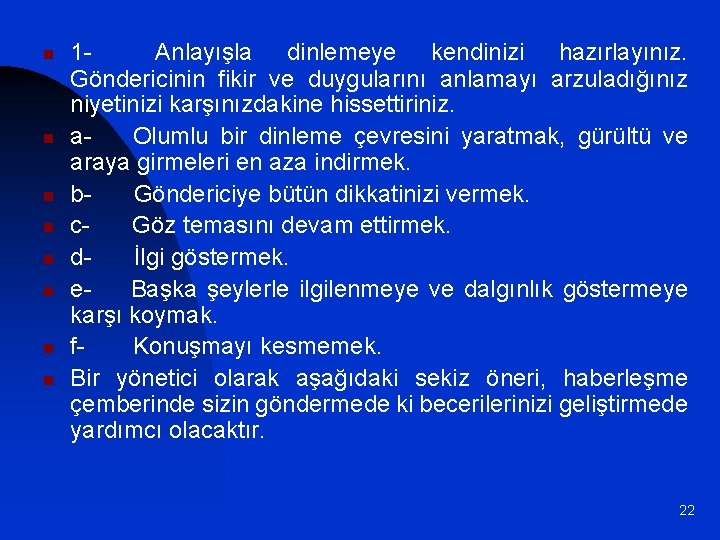 1- Anlayışla dinlemeye kendinizi hazırlayınız. Göndericinin fikir ve duygularını anlamayı arzuladığınız niyetinizi karşınızdakine hissettiriniz.

a- Olumlu bir dinleme çevresini yaratmak, gürültü ve araya girmeleri en aza indirmek.

b- Göndericiye bütün dikkatinizi vermek.

c- Göz temasını devam ettirmek.

d- İlgi göstermek.

e- Başka şeylerle ilgilenmeye ve dalgınlık göstermeye karşı koymak.

f- Konuşmayı kesmemek.

Bir yönetici olarak aşağıdaki sekiz öneri, haberleşme çemberinde sizin göndermede ki becerilerinizi geliştirmede yardımcı olacaktır.

22